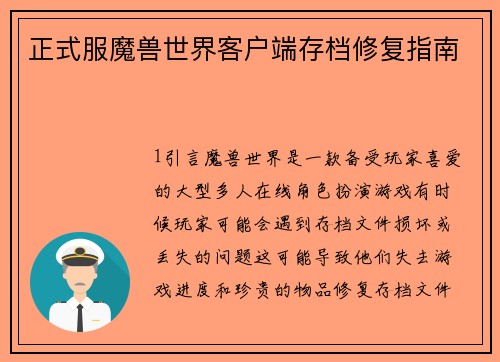 正式服魔兽世界客户端存档修复指南

1引言魔兽世界是一款备受玩家喜爱的大型多人在线角色扮演游戏有时候玩家可能会遇到存档文件损坏或丢失的问题这可能导致他们失去游戏进度和珍贵的物品修复存档文件